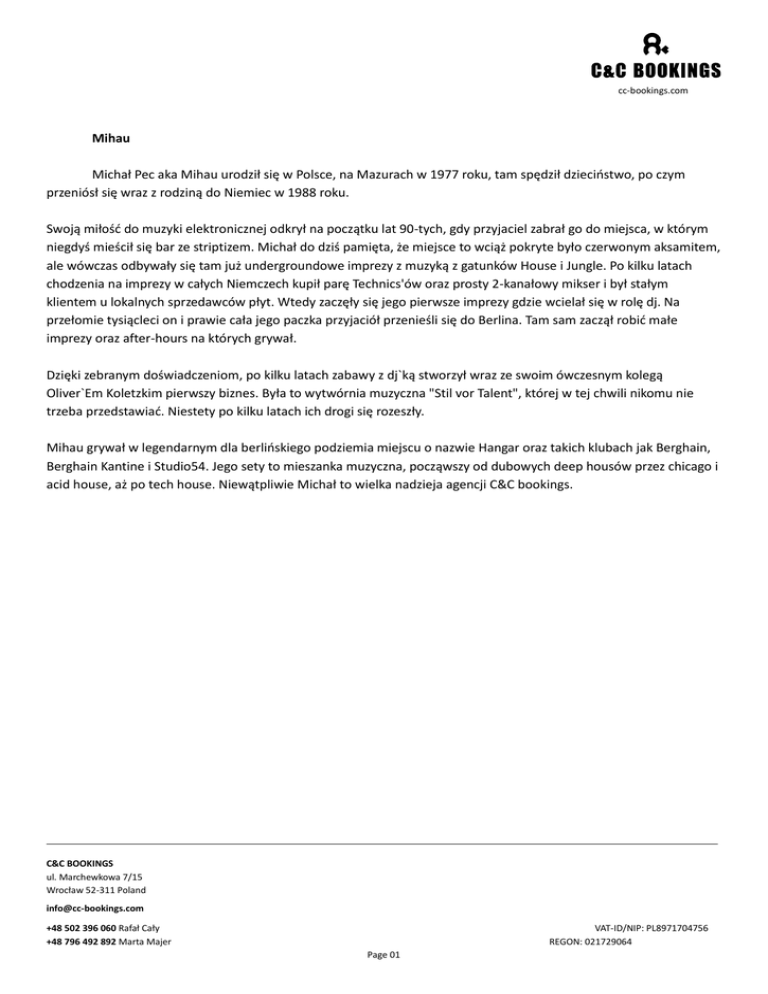 C&C BOOKINGS
cc-bookings.com

Mihau

Michał Pec aka Mihau urodził się w Polsce, na Mazurach w 1977 roku, tam spędził dzieciństwo, po czym przeniósł się wraz z rodziną do Niemiec w 1988 roku.

Swoją miłość do muzyki elektronicznej odkrył na początku lat 90-tych, gdy przyjaciel zabrał go do miejsca, w którym niegdyś mieścił się bar ze striptizem. Michał do dziś pamięta, że miejsce to wciąż pokryte było czerwonym aksamitem, ale wówczas odbywały się tam już undergroundowe imprezy z muzyką z gatunków House i Jungle. Po kilku latach chodzenia na imprezy w całych Niemczech kupił parę Technics'ów oraz prosty 2-kanałowy mikser i był stałym klientem u lokalnych sprzedawców płyt. Wtedy zaczęły się jego pierwsze imprezy gdzie wcielał się w rolę dj. Na przełomie tysiącleci on i prawie cała jego paczka przyjaciół przenieśli się do Berlina. Tam sam zaczął robić małe imprezy oraz after-hours na których grywał.

Dzięki zebranym doświadczeniom, po kilku latach zabawy z dj`ką stworzył wraz ze swoim ówczesnym kolegą Oliver`Em Koletzkim pierwszy biznes. Była to wytwórnia muzyczna "Stil vor Talent", której w tej chwili nikomu nie trzeba przedstawiać. Niestety po kilku latach ich drogi się rozeszły.

Mihau grywał w legendarnym dla berlińskiego podziemia miejscu o nazwie Hangar oraz takich klubach jak Berghain, Berghain Kantine i Studio54. Jego sety to mieszanka muzyczna, począwszy od dubowych deep housów przez chicago i acid house, aż po tech house. Niewątpliwie Michał to wielka nadzieja agencji C&C bookings.

C&C BOOKINGS
ul. Marchewkowa 7/15
Wrocław 52-311 Poland
info@cc-bookings.com
+48 502 396 060 Rafał Cały
+48 796 492 892 Marta Majer

VAT-ID/NIP: PL8971704756
REGON: 021729064

Page 01